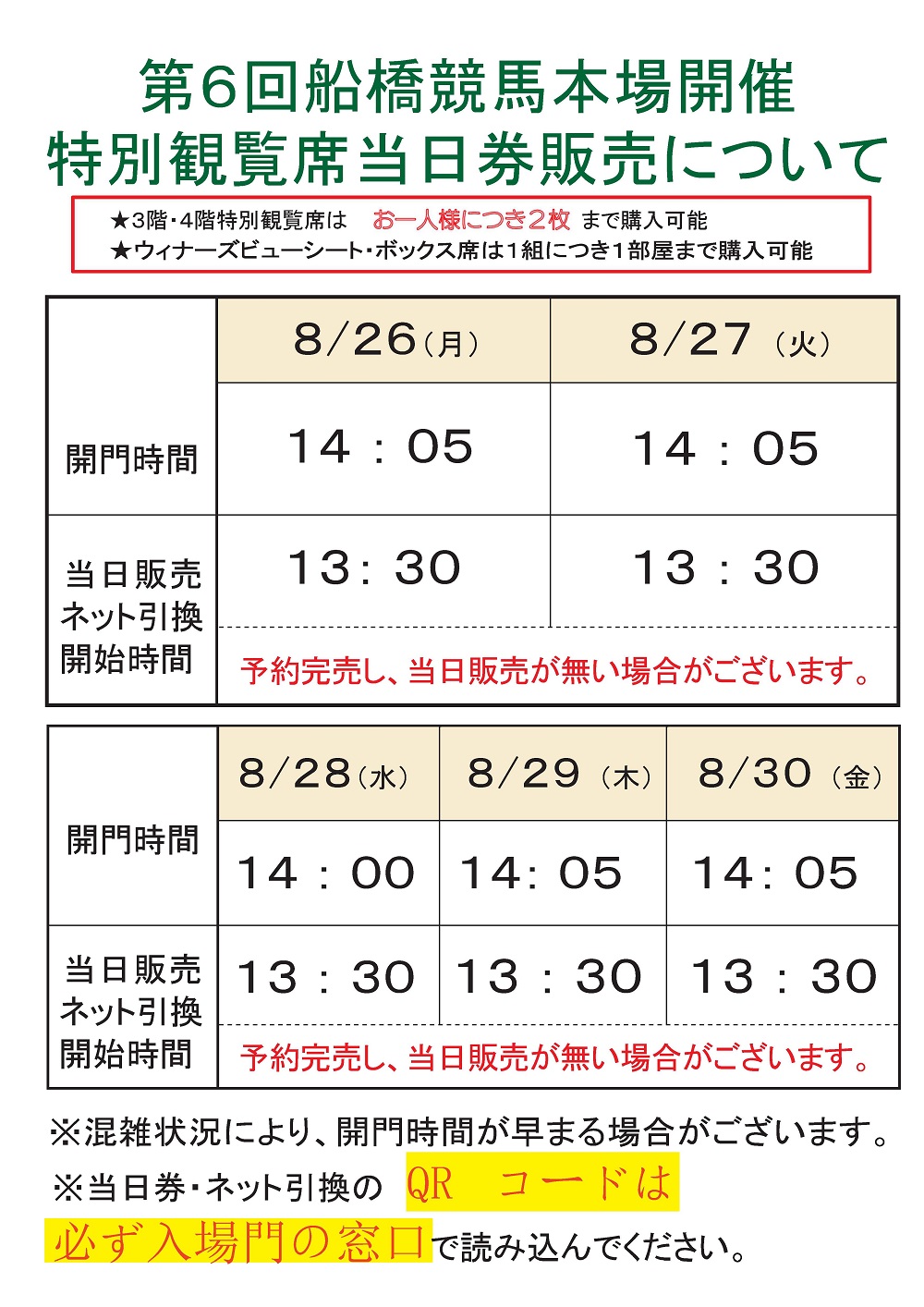 第6回船橋競馬本場開催
特別観覧席当日券販売について

★3階・4階特別観覧席は　お一人様につき２枚　まで購入可能
★ウィナーズビューシート・ボックス席は1組につき1部屋まで購入可能

| | 8/26（月） | 8/27（火） |
|---|---|---|
| 開門時間 | 14：05 | 14：05 |
| 当日販売 ネット引換 開始時間 | 13：30 | 13：30 |
| | 予約完売し、当日販売が無い場合がございます。 | |

| | 8/28（水） | 8/29（木） | 8/30（金） |
|---|---|---|---|
| 開門時間 | 14：00 | 14：05 | 14：05 |
| 当日販売 ネット引換 開始時間 | 13：30 | 13：30 | 13：30 |
| | 予約完売し、当日販売が無い場合がございます。 | | |

※混雑状況により、開門時間が早まる場合がございます。
※当日券・ネット引換の　QR　コードは
必ず入場門の窓口で読み込んでください。